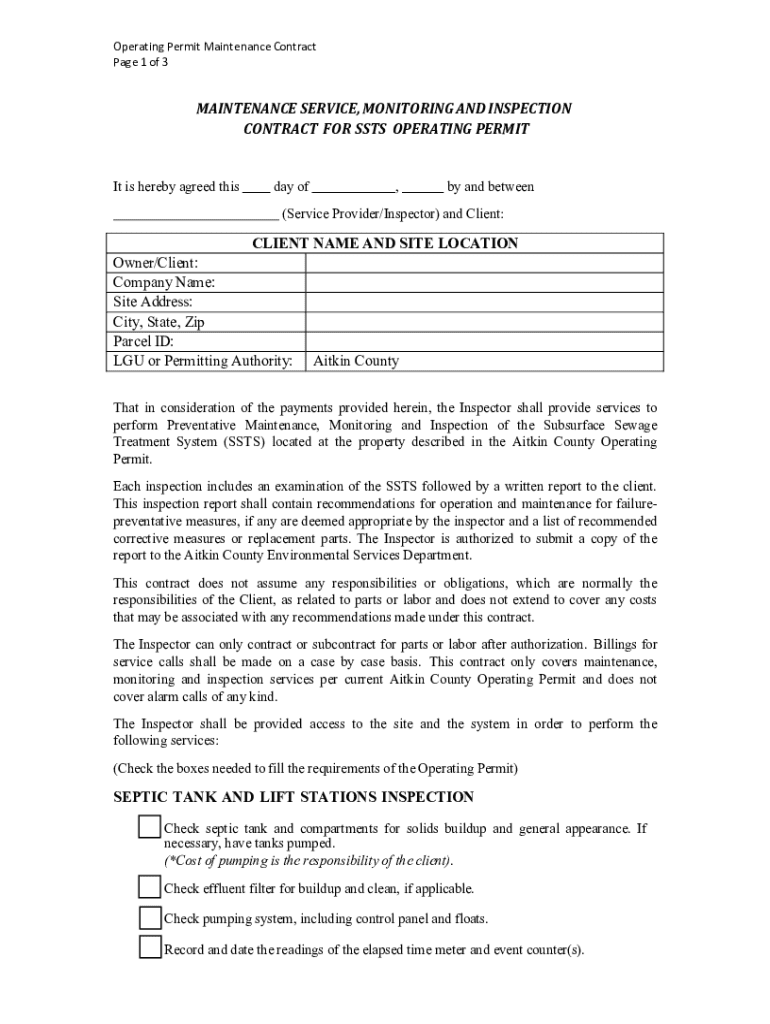 Operating Permit Maintenance Contract
Page 1 of 3

MAINTENANCE SERVICE, MONITORING AND INSPECTION
CONTRACT FOR SSTS OPERATING PERMIT

It is hereby agreed this ____ day of ____________, ______ by and between
________________________ (Service Provider/Inspector) and Client:

| CLIENT NAME AND SITE LOCATION | |
|---|---|
| Owner/Client: | |
| Company Name: | |
| Site Address: | |
| City, State, Zip | |
| Parcel ID: | |
| LGU or Permitting Authority: | Aitkin County |

That in consideration of the payments provided herein, the Inspector shall provide services to perform Preventative Maintenance, Monitoring and Inspection of the Subsurface Sewage Treatment System (SSTS) located at the property described in the Aitkin County Operating Permit.

Each inspection includes an examination of the SSTS followed by a written report to the client. This inspection report shall contain recommendations for operation and maintenance for failure-preventative measures, if any are deemed appropriate by the inspector and a list of recommended corrective measures or replacement parts. The Inspector is authorized to submit a copy of the report to the Aitkin County Environmental Services Department.

This contract does not assume any responsibilities or obligations, which are normally the responsibilities of the Client, as related to parts or labor and does not extend to cover any costs that may be associated with any recommendations made under this contract.

The Inspector can only contract or subcontract for parts or labor after authorization. Billings for service calls shall be made on a case by case basis. This contract only covers maintenance, monitoring and inspection services per current Aitkin County Operating Permit and does not cover alarm calls of any kind.

The Inspector shall be provided access to the site and the system in order to perform the following services:

(Check the boxes needed to fill the requirements of the Operating Permit)

SEPTIC TANK AND LIFT STATIONS INSPECTION

Check septic tank and compartments for solids buildup and general appearance. If necessary, have tanks pumped.
(*Cost of pumping is the responsibility of the client).

Check effluent filter for buildup and clean, if applicable.

Check pumping system, including control panel and floats.

Record and date the readings of the elapsed time meter and event counter(s).